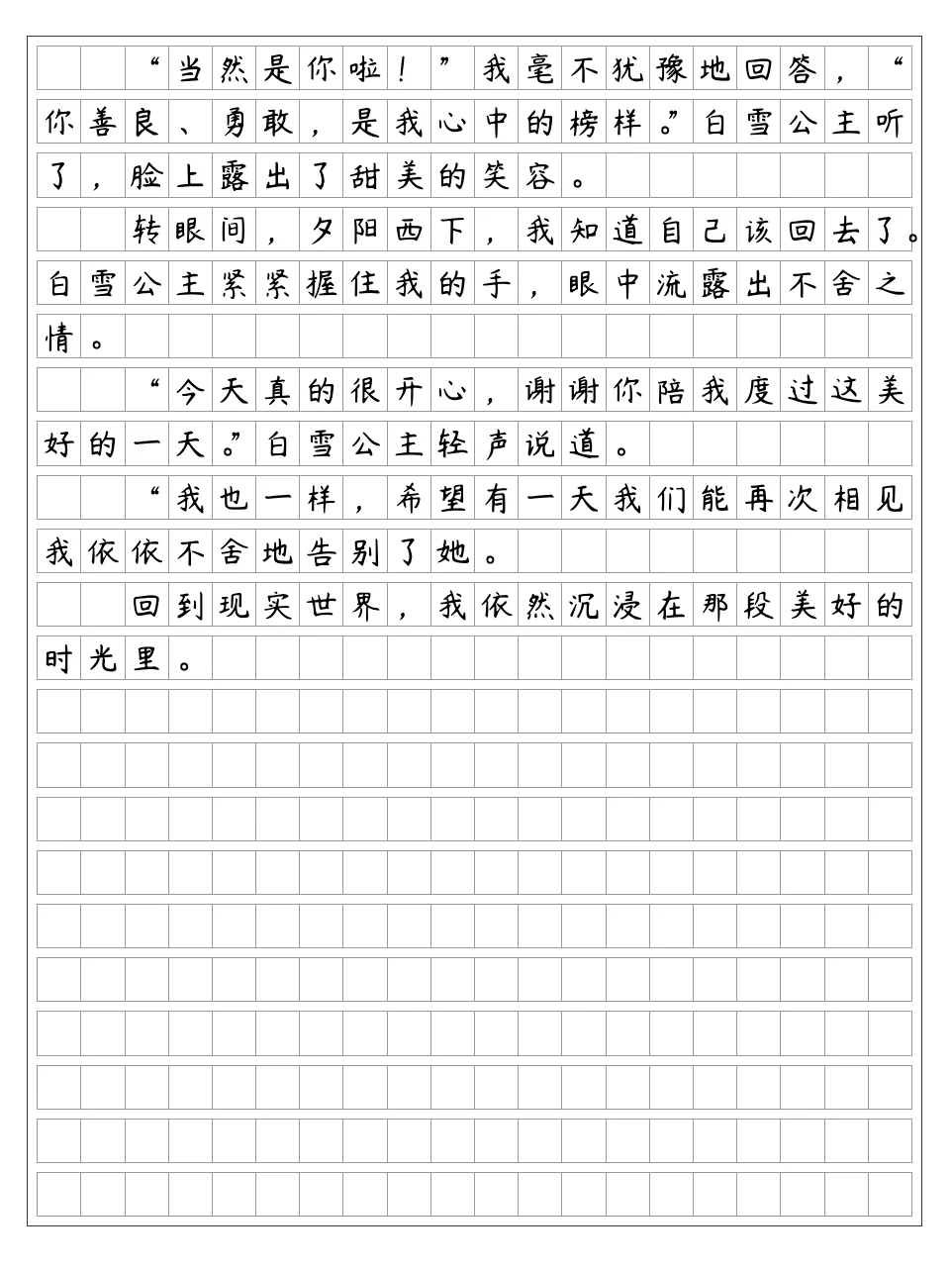 “当然是你啦！”我毫不犹豫地回答，“你善良、勇敢，是我心中的榜样。”白雪公主听了，脸上露出了甜美的笑容。

转眼间，夕阳西下，我知道自己该回去了。白雪公主紧紧握住我的手，眼中流露出不舍之情。

“今天真的很开心，谢谢你陪我度过这美好的一天。”白雪公主轻声说道。

“我也一样，希望有一天我们能再次相见我依依不舍地告别了她。

回到现实世界，我依然沉浸在那段美好的时光里。